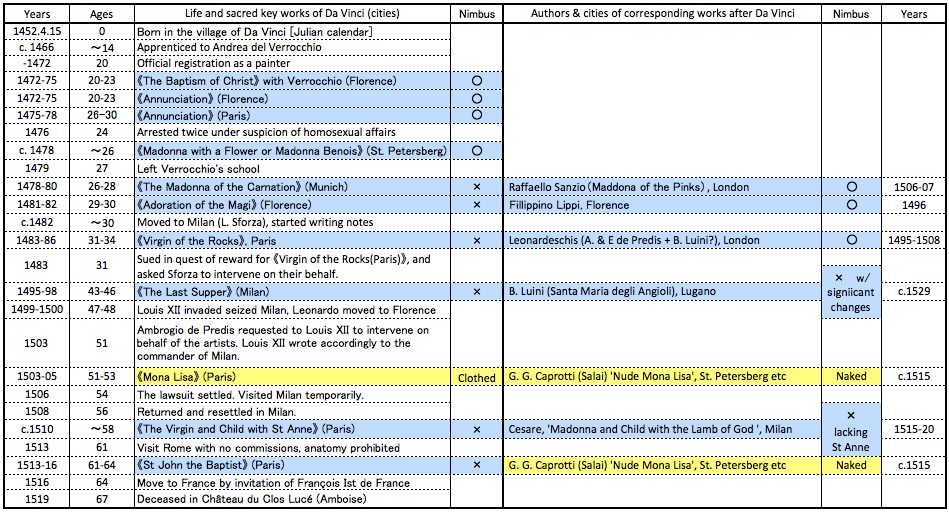 | Years | Ages | Life and sacred key works of Da Vinci (cities) | Nimbus | Authors & cities of corresponding works after Da Vinci | Nimbus | Years |
|---|---|---|---|---|---|---|
| 1452.4.15 | 0 | Born in the village of Da Vinci [Julian calendar] | | | | |
| c. 1466 | ~14 | Apprenticed to Andrea del Verrocchio | | | | |
| -1472 | 20 | Official registration as a painter | | | | |
| 1472-75 | 20-23 | 《The Baptism of Christ》 with Verrocchio (Florence) | ○ | | | |
| 1472-75 | 20-23 | 《Annunciation》 (Florence) | ○ | | | |
| 1475-78 | 26-30 | 《Annunciation》 (Paris) | ○ | | | |
| 1476 | 24 | Arrested twice under suspicion of homosexual affairs | | | | |
| c. 1478 | ~26 | 《Madonna with a Flower or Madonna Benois》 (St. Petersberg) | ○ | | | |
| 1479 | 27 | Left Verrocchio's school | | | | |
| 1478-80 | 26-28 | 《The Madonna of the Carnation》 (Munich) | × | Raffaello Sanzio (Maddona of the Pinks) , London | ○ | 1506-07 |
| 1481-82 | 29-30 | 《Adoration of the Magi》 (Florence) | × | Fillippino Lippi, Florence | ○ | 1496 |
| c.1482 | ~30 | Moved to Milan (L. Sforza), started writing notes | | | | |
| 1483-86 | 31-34 | 《Virgin of the Rocks》, Paris | × | Leonardeschis (A. & E de Predis + B. Luini?), London | ○ | 1495-1508 |
| 1483 | 31 | Sued in quest of reward for 《Virgin of the Rocks(Paris)》, and asked Sforza to intervene on their behalf. | | | | |
| 1495-98 | 43-46 | 《The Last Supper》 (Milan) | × | B. Luini (Santa Maria degli Angioli), Lugano | × w/ signiicant changes | c.1529 |
| 1499-1500 | 47-48 | Louis XII invaded seized Milan, Leonardo moved to Florence | | | | |
| 1503 | 51 | Ambrogio de Predis requested to Louis XII to intervene on behalf of the artists. Louis XII wrote accordingly to the commander of Milan. | | | | |
| 1503-05 | 51-53 | 《Mona Lisa》 (Paris) | Clothed | G. G. Caprotti (Salai) 'Nude Mona Lisa', St. Petersberg etc | Naked | c.1515 |
| 1506 | 54 | The lawsuit settled. Visited Milan temporarily. | | | | |
| 1508 | 56 | Returned and resettled in Milan. | | | | |
| c.1510 | ~58 | 《The Virgin and Child with St Anne》 (Paris) | × | Cesare, 'Madonna and Child with the Lamb of God ', Milan | × lacking St Anne | 1515-20 |
| 1513 | 61 | Visit Rome with no commissions, anatomy prohibited | | | | |
| 1513-16 | 61-64 | 《St John the Baptist》 (Paris) | × | G. G. Caprotti (Salai) 'Nude Mona Lisa', St. Petersberg etc | Naked | c.1515 |
| 1516 | 64 | Move to France by invitation of François Ist de France | | | | |
| 1519 | 67 | Deceased in Château du Clos Lucé (Amboise) | | | | |